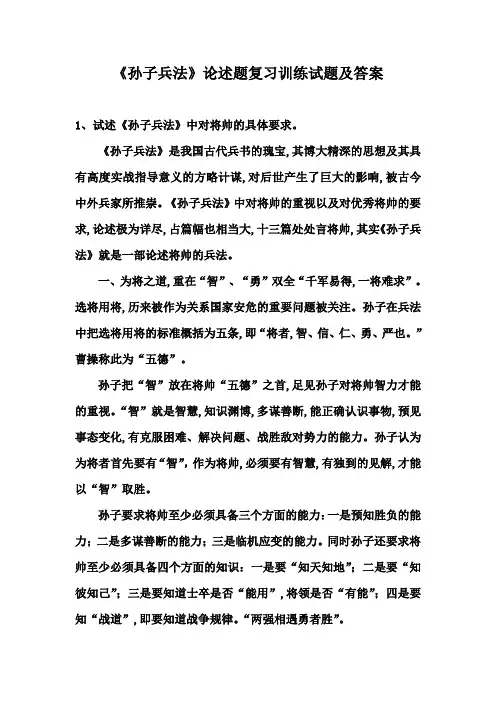 《孙子兵法》论述题复习训练试题及答案

1、试述《孙子兵法》中对将帅的具体要求。

《孙子兵法》是我国古代兵书的瑰宝,其博大精深的思想及其具有高度实战指导意义的方略计谋,对后世产生了巨大的影响,被古今中外兵家所推崇。《孙子兵法》中对将帅的重视以及对优秀将帅的要求,论述极为详尽,占篇幅也相当大,十三篇处处言将帅,其实《孙子兵法》就是一部论述将帅的兵法。

一、为将之道,重在“智”、“勇”双全“千军易得,一将难求”。选将用将,历来被作为关系国家安危的重要问题被关注。孙子在兵法中把选将用将的标准概括为五条,即“将者,智、信、仁、勇、严也。”曹操称此为“五德”。

孙子把“智”放在将帅“五德”之首,足见孙子对将帅智力才能的重视。“智”就是智慧,知识渊博,多谋善断,能正确认识事物,预见事态变化,有克服困难、解决问题、战胜敌对势力的能力。孙子认为为将者首先要有“智”,作为将帅,必须要有智慧,有独到的见解,才能以“智”取胜。

孙子要求将帅至少必须具备三个方面的能力:一是预知胜负的能力;二是多谋善断的能力;三是临机应变的能力。同时孙子还要求将帅至少必须具备四个方面的知识:一是要“知天知地”;二是要“知彼知己”;三是要知道士卒是否“能用”,将领是否“有能”;四是要知“战道”,即要知道战争规律。“两强相遇勇者胜”。